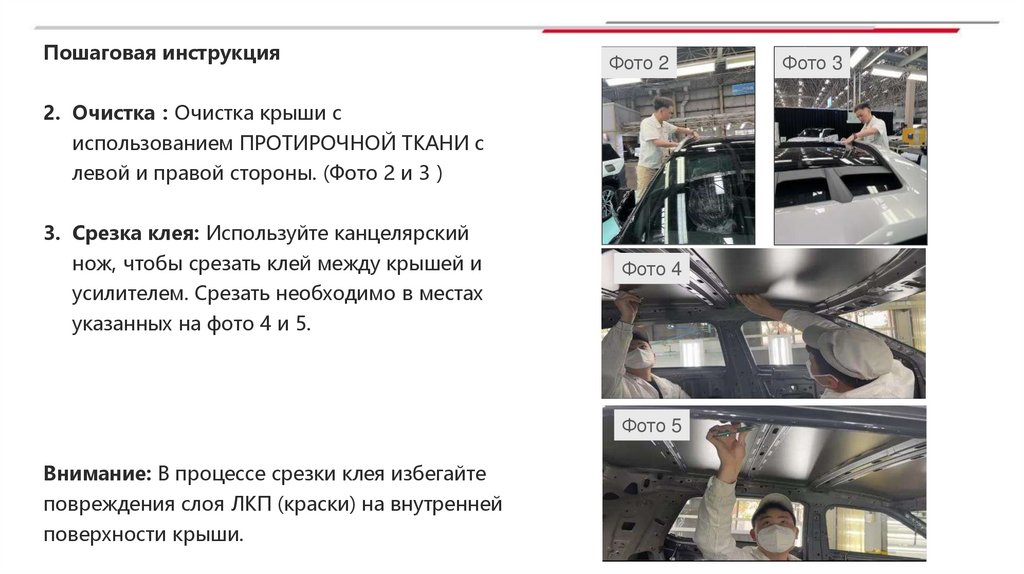 Пошаговая инструкция

2. Очистка : Очистка крыши с использованием ПРОТИРОЧНОЙ ТКАНИ с левой и правой стороны. (Фото 2 и 3 )

3. Срезка клея: Используйте канцелярский нож, чтобы срезать клей между крышей и усилителем. Срезать необходимо в местах указанных на фото 4 и 5.

Внимание: В процессе срезки клея избегайте повреждения слоя ЛКП (краски) на внутренней поверхности крыши.

Фото 2

Фото 3

Фото 4

Фото 5